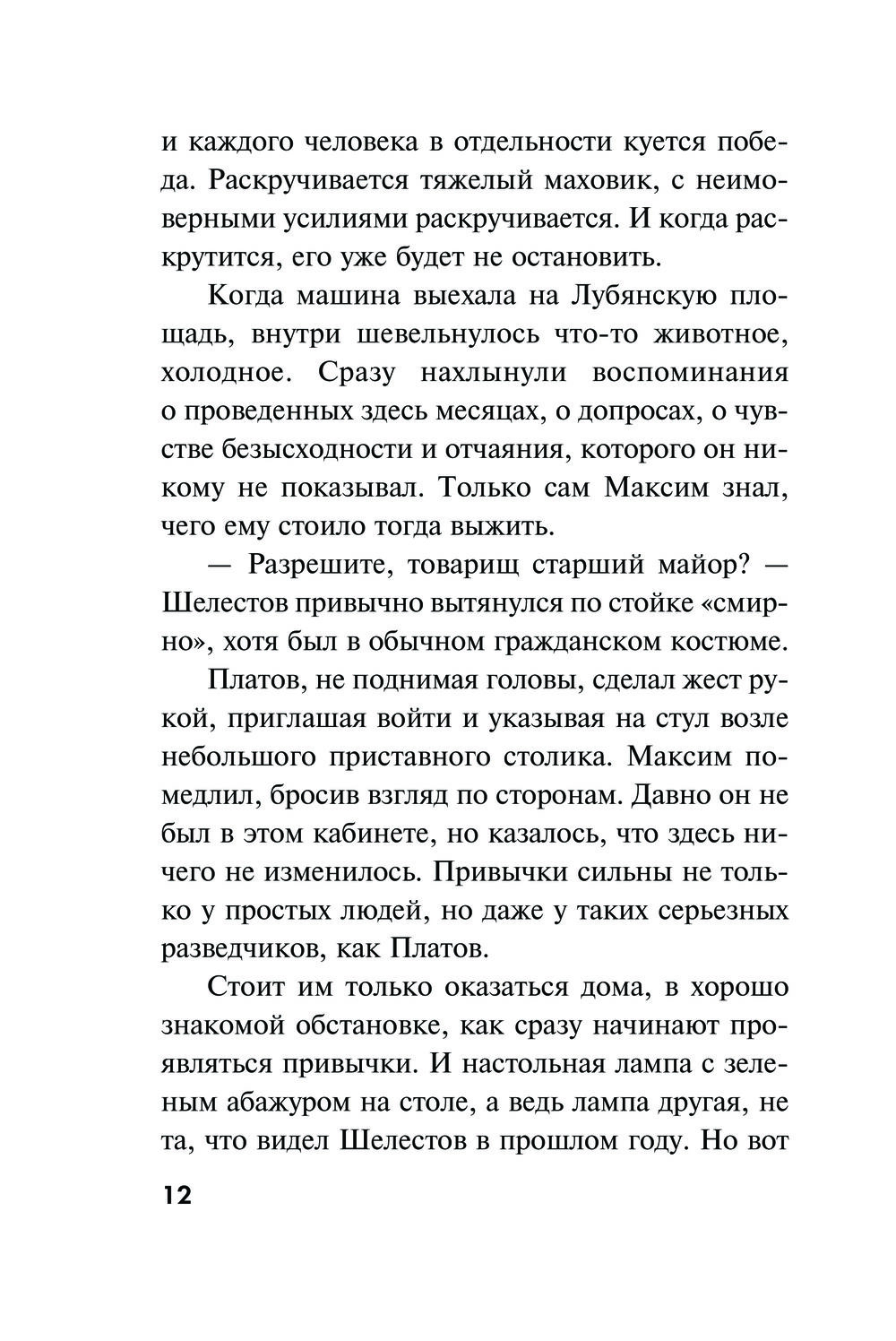 и каждого человека в отдельности куется победа. Раскручивается тяжелый маховик, с неимоверными усилиями раскручивается. И когда раскрутится, его уже будет не остановить.

Когда машина выехала на Лубянскую площадь, внутри шевельнулось что-то животное, холодное. Сразу нахлынули воспоминания о проведенных здесь месяцах, о допросах, о чувстве безысходности и отчаяния, которого он никому не показывал. Только сам Максим знал, чего ему стоило тогда выжить.

— Разрешите, товарищ старший майор? — Шелестов привычно вытянулся по стойке «смирно», хотя был в обычном гражданском костюме.

Платов, не поднимая головы, сделал жест рукой, приглашая войти и указывая на стул возле небольшого приставного столика. Максим помедлил, бросив взгляд по сторонам. Давно он не был в этом кабинете, но казалось, что здесь ничего не изменилось. Привычки сильны не только у простых людей, но даже у таких серьезных разведчиков, как Платов.

Стоит им только оказаться дома, в хорошо знакомой обстановке, как сразу начинают проявляться привычки. И настольная лампа с зеленым абажуром на столе, а ведь лампа другая, не та, что видел Шелестов в прошлом году. Но вот

12